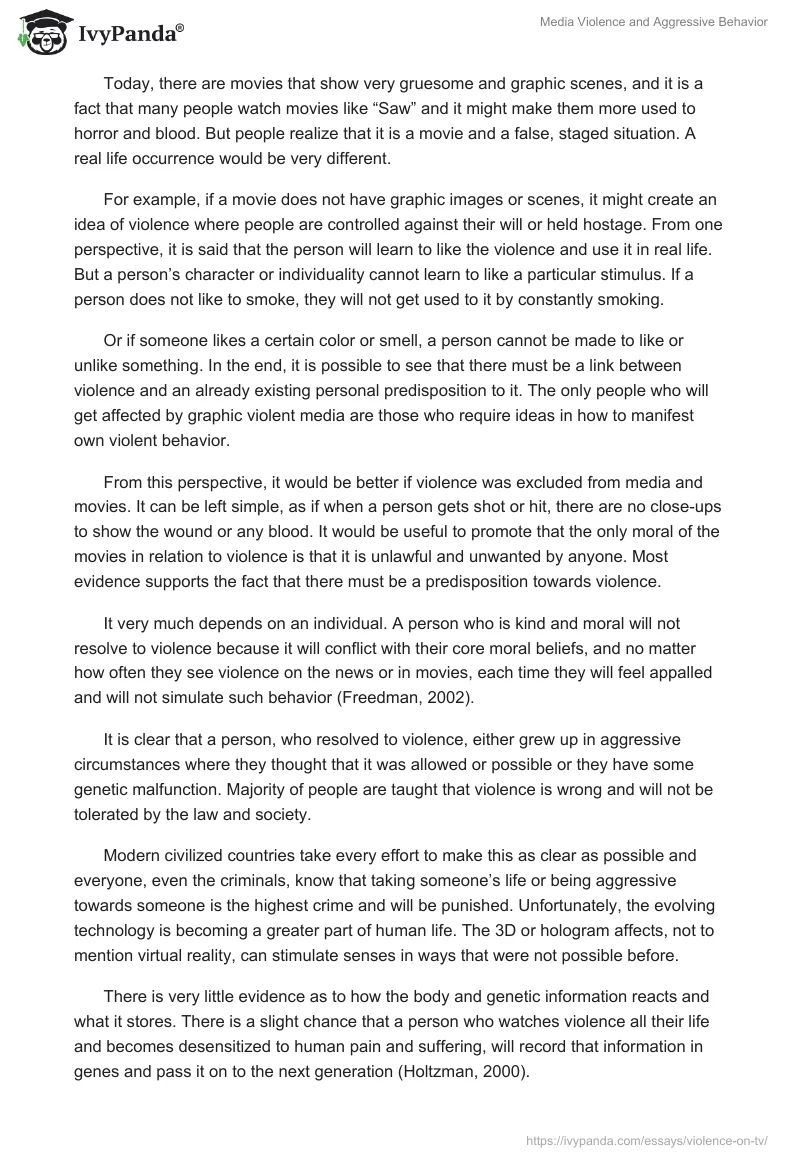 IvyPanda®

Media Violence and Aggressive Behavior

Today, there are movies that show very gruesome and graphic scenes, and it is a fact that many people watch movies like “Saw” and it might make them more used to horror and blood. But people realize that it is a movie and a false, staged situation. A real life occurrence would be very different.

For example, if a movie does not have graphic images or scenes, it might create an idea of violence where people are controlled against their will or held hostage. From one perspective, it is said that the person will learn to like the violence and use it in real life. But a person’s character or individuality cannot learn to like a particular stimulus. If a person does not like to smoke, they will not get used to it by constantly smoking.

Or if someone likes a certain color or smell, a person cannot be made to like or unlike something. In the end, it is possible to see that there must be a link between violence and an already existing personal predisposition to it. The only people who will get affected by graphic violent media are those who require ideas in how to manifest own violent behavior.

From this perspective, it would be better if violence was excluded from media and movies. It can be left simple, as if when a person gets shot or hit, there are no close-ups to show the wound or any blood. It would be useful to promote that the only moral of the movies in relation to violence is that it is unlawful and unwanted by anyone. Most evidence supports the fact that there must be a predisposition towards violence.

It very much depends on an individual. A person who is kind and moral will not resolve to violence because it will conflict with their core moral beliefs, and no matter how often they see violence on the news or in movies, each time they will feel appalled and will not simulate such behavior (Freedman, 2002).

It is clear that a person, who resolved to violence, either grew up in aggressive circumstances where they thought that it was allowed or possible or they have some genetic malfunction. Majority of people are taught that violence is wrong and will not be tolerated by the law and society.

Modern civilized countries take every effort to make this as clear as possible and everyone, even the criminals, know that taking someone’s life or being aggressive towards someone is the highest crime and will be punished. Unfortunately, the evolving technology is becoming a greater part of human life. The 3D or hologram affects, not to mention virtual reality, can stimulate senses in ways that were not possible before.

There is very little evidence as to how the body and genetic information reacts and what it stores. There is a slight chance that a person who watches violence all their life and becomes desensitized to human pain and suffering, will record that information in genes and pass it on to the next generation (Holtzman, 2000).

https://ivypanda.com/essays/violence-on-tv/